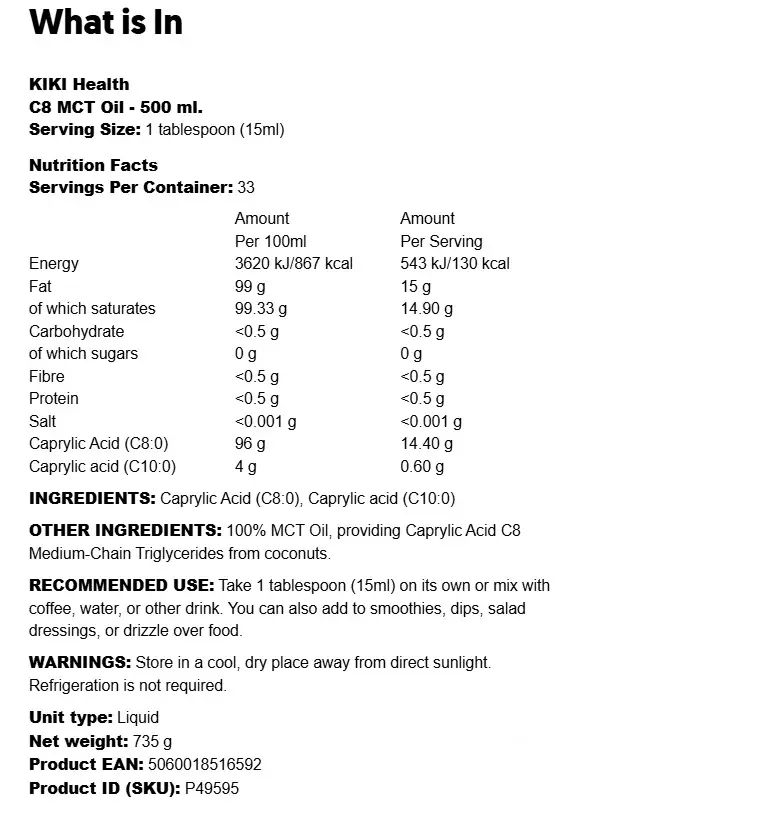 What is In

KIKI Health
C8 MCT Oil - 500 ml.
Serving Size: 1 tablespoon (15ml)

Nutrition Facts
Servings Per Container: 33

| | Amount Per 100ml | Amount Per Serving |
|---|---|---|
| Energy | 3620 kJ/867 kcal | 543 kJ/130 kcal |
| Fat | 99 g | 15 g |
| of which saturates | 99.33 g | 14.90 g |
| Carbohydrate | <0.5 g | <0.5 g |
| of which sugars | 0 g | 0 g |
| Fibre | <0.5 g | <0.5 g |
| Protein | <0.5 g | <0.5 g |
| Salt | <0.001 g | <0.001 g |
| Caprylic Acid (C8:0) | 96 g | 14.40 g |
| Caprylic acid (C10:0) | 4 g | 0.60 g |

INGREDIENTS: Caprylic Acid (C8:0), Caprylic acid (C10:0)

OTHER INGREDIENTS: 100% MCT Oil, providing Caprylic Acid C8 Medium-Chain Triglycerides from coconuts.

RECOMMENDED USE: Take 1 tablespoon (15ml) on its own or mix with coffee, water, or other drink. You can also add to smoothies, dips, salad dressings, or drizzle over food.

WARNINGS: Store in a cool, dry place away from direct sunlight. Refrigeration is not required.

Unit type: Liquid
Net weight: 735 g
Product EAN: 5060018516592
Product ID (SKU): P49595